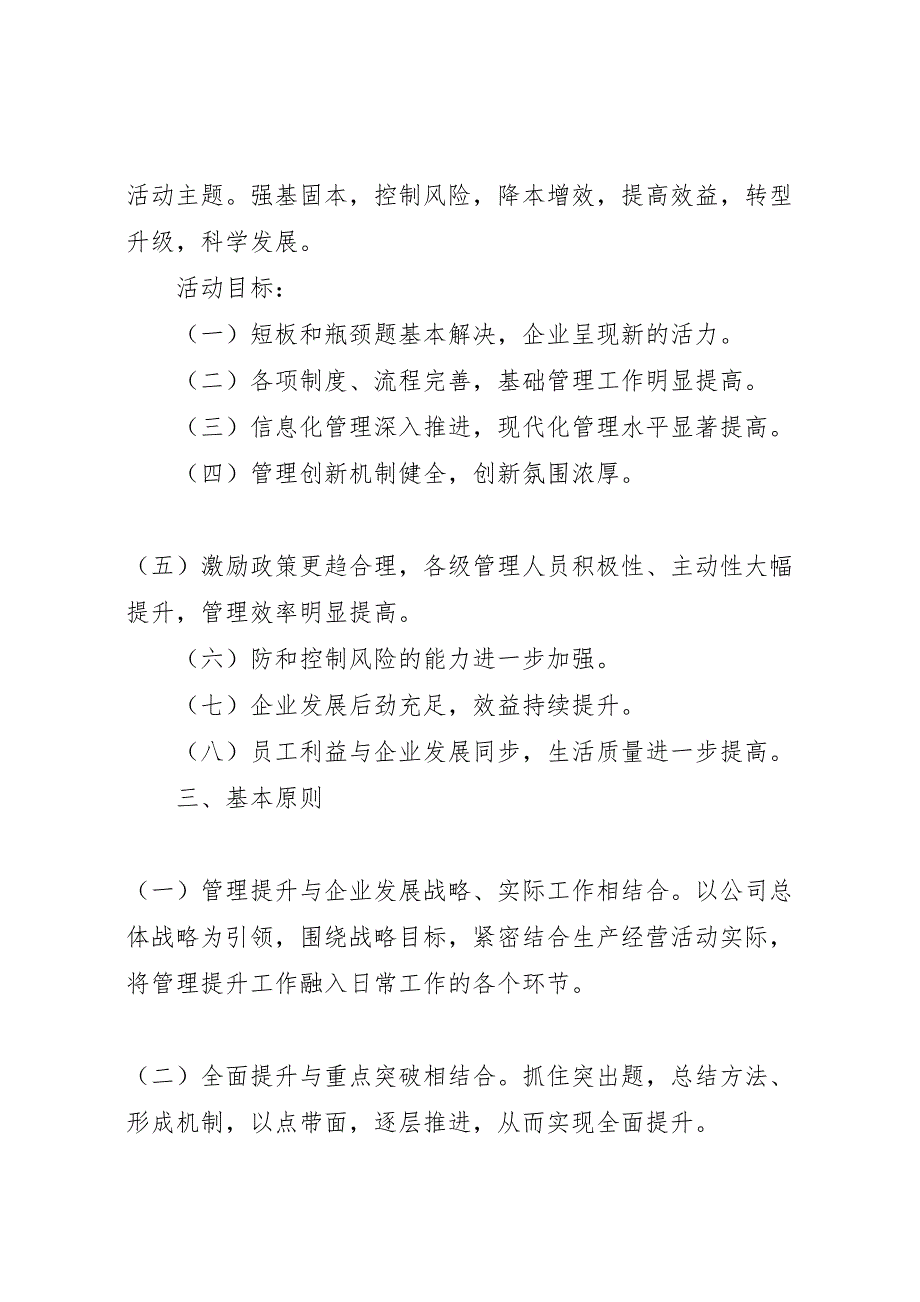 活动主题。强基固本，控制风险，降本增效，提高效益，转型升级，科学发展。

活动目标：

（一）短板和瓶颈题基本解决，企业呈现新的活力。

（二）各项制度、流程完善，基础管理工作明显提高。

（三）信息化管理深入推进，现代化管理水平显著提高。

（四）管理创新机制健全，创新氛围浓厚。

（五）激励政策更趋合理，各级管理人员积极性、主动性大幅提升，管理效率明显提高。

（六）防和控制风险的能力进一步加强。

（七）企业发展后劲充足，效益持续提升。

（八）员工利益与企业发展同步，生活质量进一步提高。

三、基本原则

（一）管理提升与企业发展战略、实际工作相结合。以公司总体战略为引领，围绕战略目标，紧密结合生产经营活动实际，将管理提升工作融入日常工作的各个环节。

（二）全面提升与重点突破相结合。抓住突出题，总结方法、形成机制，以点带面，逐层推进，从而实现全面提升。